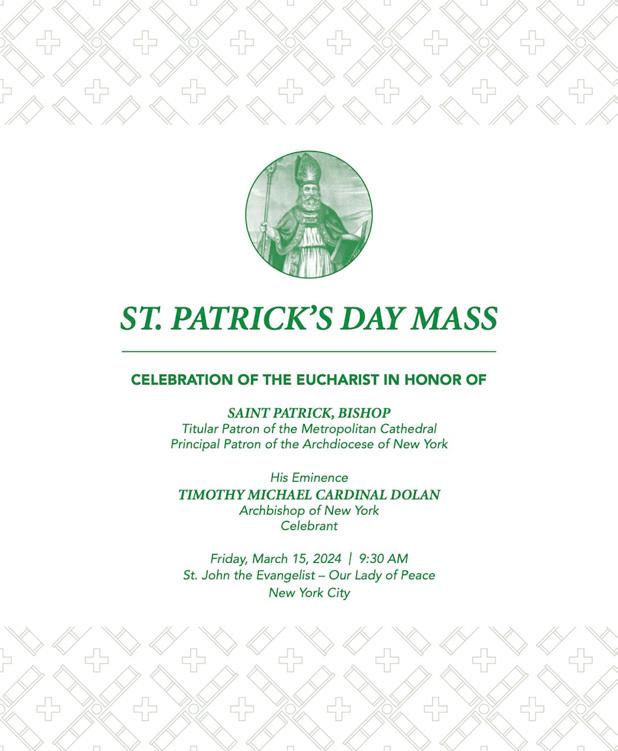 ST. PATRICK'S DAY MASS

CELEBRATION OF THE EUCHARIST IN HONOR OF

SAINT PATRICK, BISHOP
Titular Patron of the Metropolitan Cathedral
Principal Patron of the Archdiocese of New York

His Eminence
TIMOTHY MICHAEL CARDINAL DOLAN
Archbishop of New York
Celebrant

Friday, March 15, 2024 | 9:30 AM
St. John the Evangelist – Our Lady of Peace
New York City